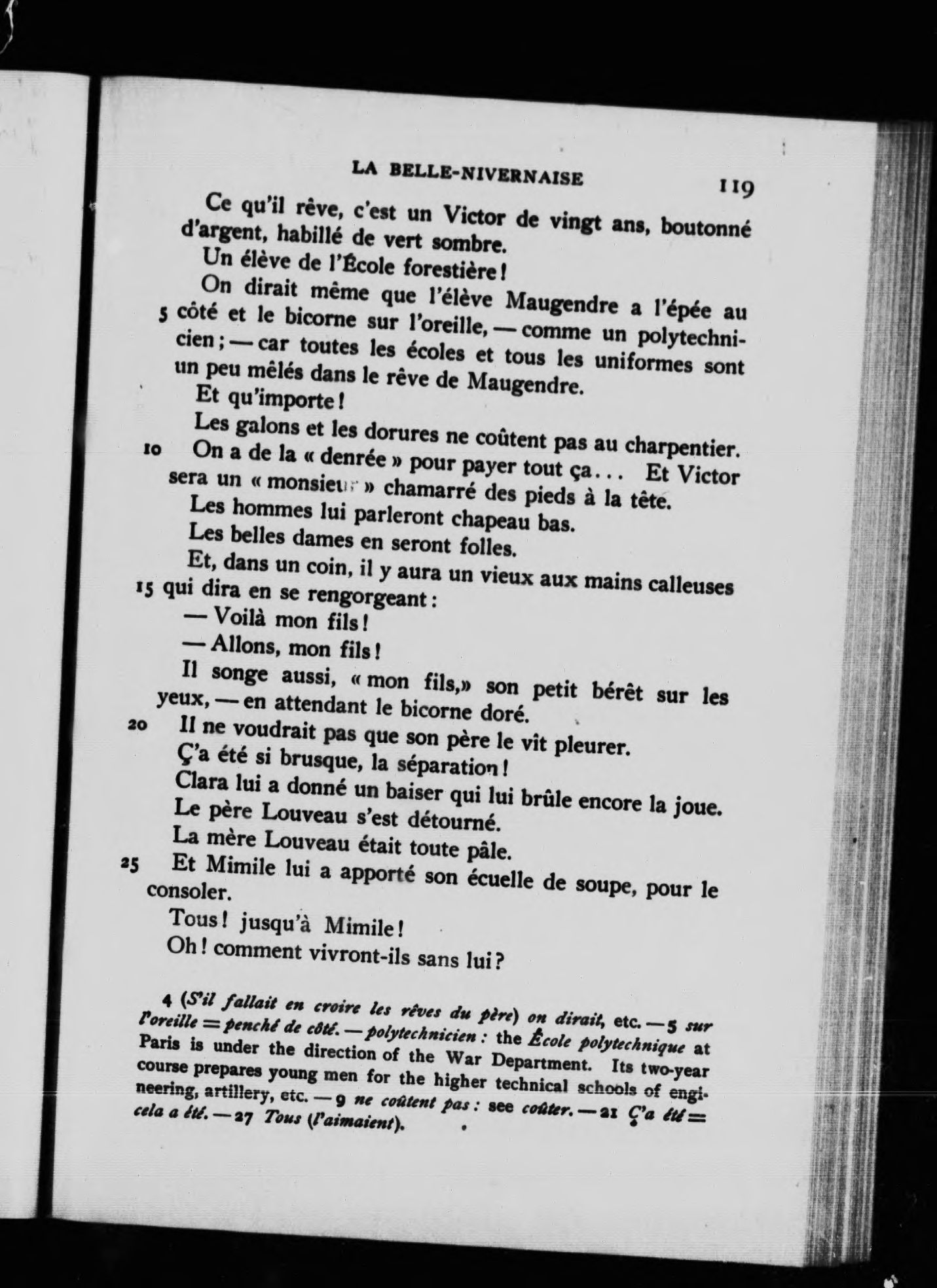 LA BELLE-NIVERNAISE 119

Ce qu'il rêve, c'est un Victor de vingt ans, boutonné d'argent, habillé de vert sombre.

Un élève de l'École forestière!

On dirait même que l'élève Maugendre a l'épée au 5 côté et le bicorne sur l'oreille, — comme un polytechnicien; — car toutes les écoles et tous les uniformes sont un peu mêlés dans le rêve de Maugendre.

Et qu'importe!

Les galons et les dorures ne coûtent pas au charpentier.

10 On a de la « denrée » pour payer tout ça... Et Victor sera un « monsieur » chamarré des pieds à la tête.

Les hommes lui parleront chapeau bas.

Les belles dames en seront folles.

Et, dans un coin, il y aura un vieux aux mains calleuses 15 qui dira en se rengorgeant:

— Voilà mon fils!

— Allons, mon fils!

Il songe aussi, « mon fils,» son petit bérêt sur les yeux, — en attendant le bicorne doré.

20 Il ne voudrait pas que son père le vît pleurer.

Ç'a été si brusque, la séparation!

Clara lui a donné un baiser qui lui brûle encore la joue.

Le père Louveau s'est détourné.

La mère Louveau était toute pâle.

25 Et Mimile lui a apporté son écuelle de soupe, pour le consoler.

Tous! jusqu'à Mimile!

Oh! comment vivront-ils sans lui?

4 (S'il fallait en croire les rêves du père) on dirait, etc. — 5 sur l'oreille = penché de côté. — polytechnicien: the École polytechnique at Paris is under the direction of the War Department. Its two-year course prepares young men for the higher technical schools of engineering, artillery, etc. — 9 ne coûtent pas: see coûter. — 21 Ç'a été = cela a été. — 27 Tous (l'aimaient).